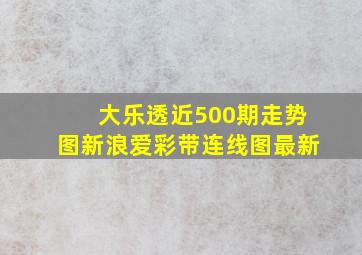 大乐透近500期走势图新浪爱彩带连线图最新